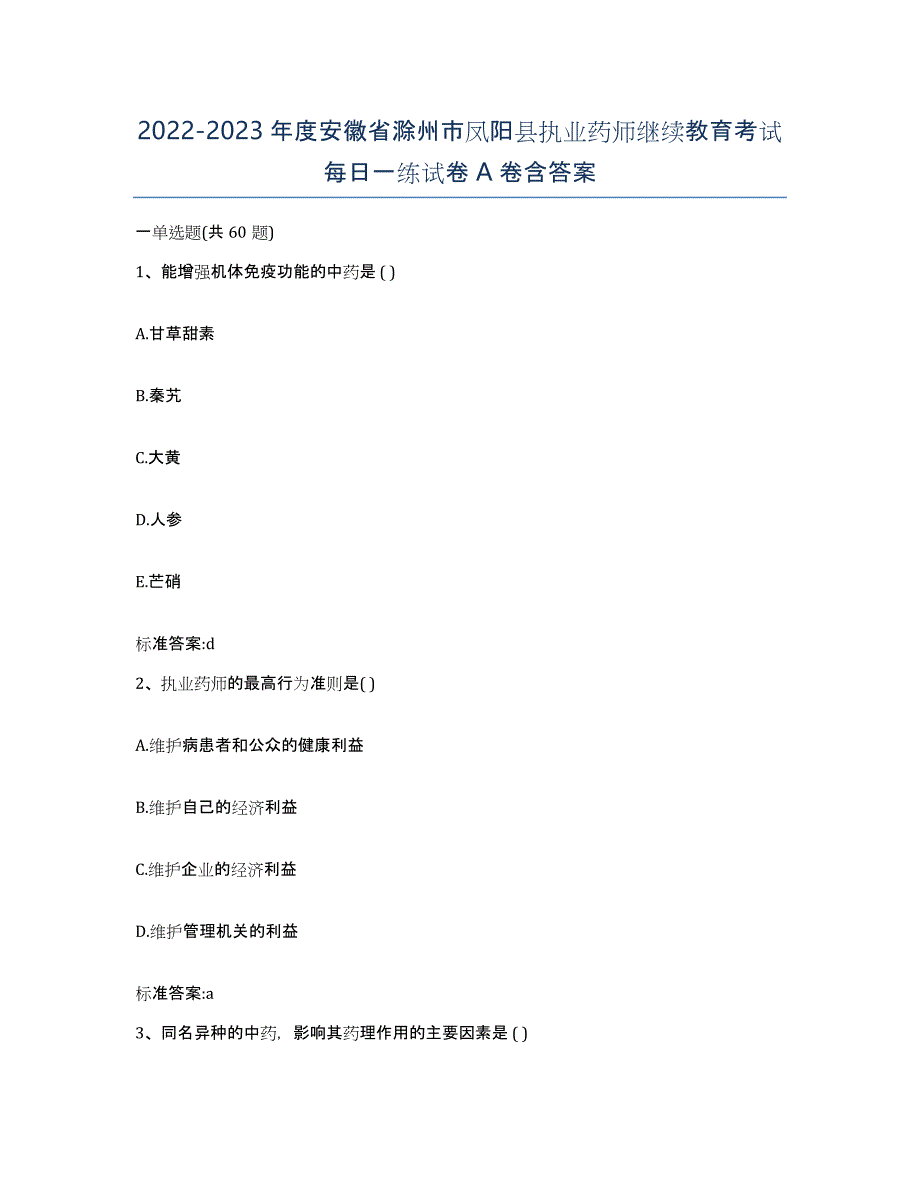 2022-2023 年度安徽省滁州市凤阳县执业药师继续教育考试每日一练试卷 A 卷含答案

一单选题(共 60 题)

1、能增强机体免疫功能的中药是 ( )

A.甘草甜素

B.秦艽

C.大黄

D.人参

E.芒硝

标准答案:d

2、执业药师的最高行为准则是( )

A.维护病患者和公众的健康利益

B.维护自己的经济利益

C.维护企业的经济利益

D.维护管理机关的利益

标准答案:a

3、同名异种的中药，影响其药理作用的主要因素是 ( )